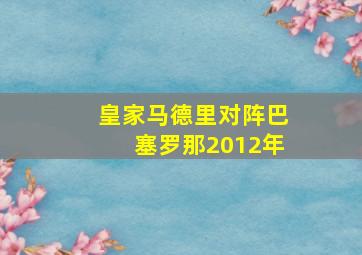 皇家马德里对阵巴塞罗那2012年